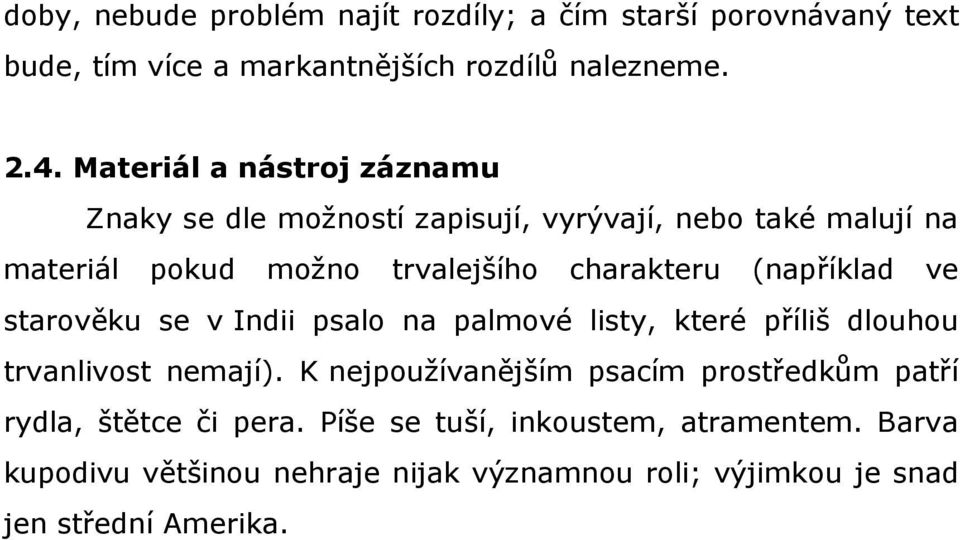 doby, nebude problém najít rozdíly; a čím starší porovnávaný text bude, tím více a markantnějších rozdílů nalezneme.

2.4. Materiál a nástroj záznamu

Znaky se dle možností zapisují, vyrývají, nebo také malují na materiál pokud možno trvalejšího charakteru (například ve starověku se v Indii psalo na palmové listy, které příliš dlouhou trvanlivost nemají). K nejpoužívanějším psacím prostředkům patří rydla, štětce či pera. Píše se tuší, inkoustem, atramentem. Barva kupodivu většinou nehraje nijak významnou roli; výjimkou je snad jen střední Amerika.